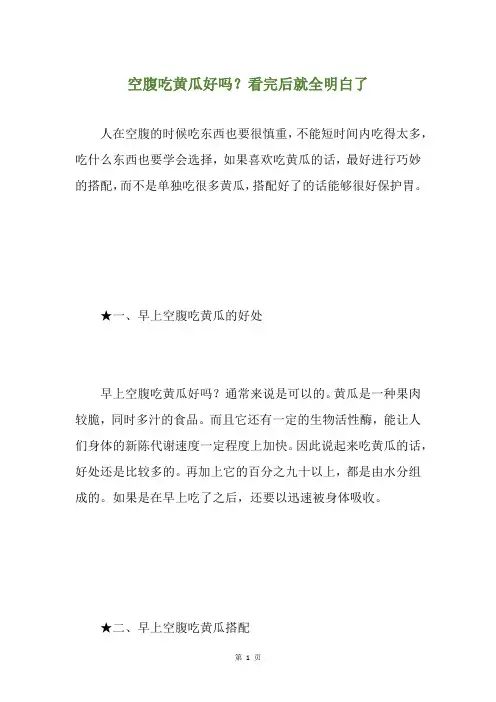 空腹吃黄瓜好吗？看完后就全明白了

人在空腹的时候吃东西也要很慎重，不能短时间内吃得太多，吃什么东西也要学会选择，如果喜欢吃黄瓜的话，最好进行巧妙的搭配，而不是单独吃很多黄瓜，搭配好了的话能够很好保护胃。

★一、早上空腹吃黄瓜的好处

早上空腹吃黄瓜好吗？通常来说是可以的。黄瓜是一种果肉较脆，同时多汁的食品。而且它还有一定的生物活性酶，能让人们身体的新陈代谢速度一定程度上加快。因此说起来吃黄瓜的话，好处还是比较多的。再加上它的百分之九十以上，都是由水分组成的。如果是在早上吃了之后，还要以迅速被身体吸收。

★二、早上空腹吃黄瓜搭配

第 1 页